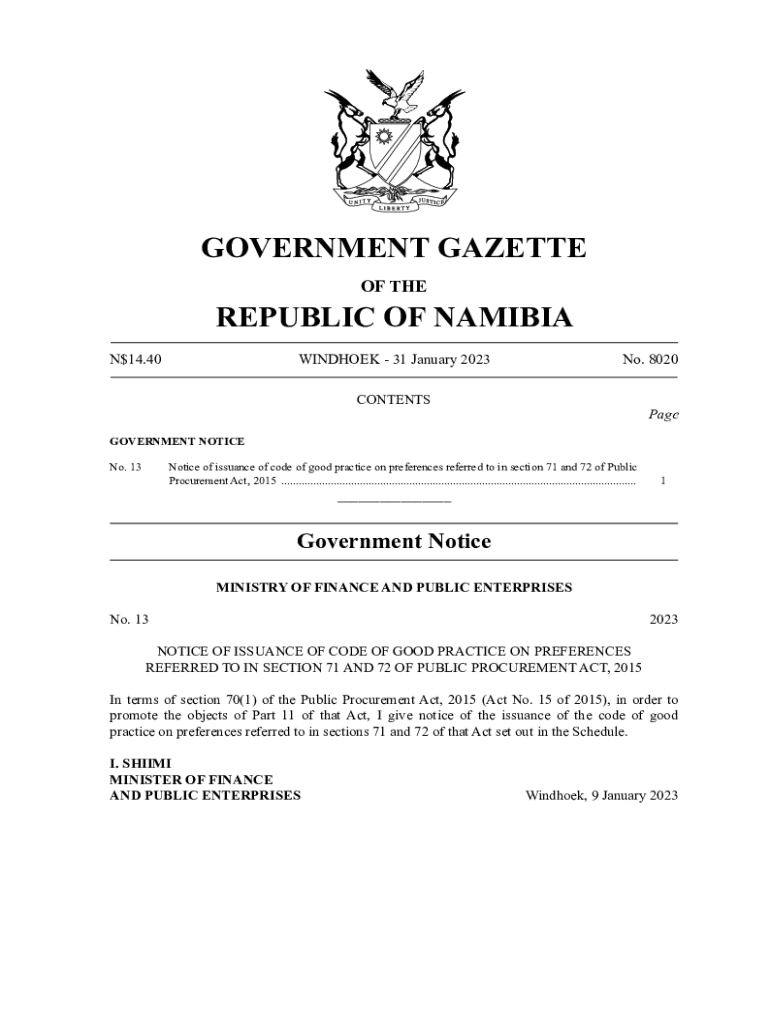 UNITY LIBERTY JUSTICE

GOVERNMENT GAZETTE

OF THE

REPUBLIC OF NAMIBIA

N$14.40 WINDHOEK - 31 January 2023 No. 8020

CONTENTS

Page

GOVERNMENT NOTICE

No. 13 Notice of issuance of code of good practice on preferences referred to in section 71 and 72 of Public Procurement Act, 2015 ........................................................................................................................ 1

Government Notice

MINISTRY OF FINANCE AND PUBLIC ENTERPRISES

No. 13 2023

NOTICE OF ISSUANCE OF CODE OF GOOD PRACTICE ON PREFERENCES REFERRED TO IN SECTION 71 AND 72 OF PUBLIC PROCUREMENT ACT, 2015

In terms of section 70(1) of the Public Procurement Act, 2015 (Act No. 15 of 2015), in order to promote the objects of Part 11 of that Act, I give notice of the issuance of the code of good practice on preferences referred to in sections 71 and 72 of that Act set out in the Schedule.

I. SHIIMI
MINISTER OF FINANCE
AND PUBLIC ENTERPRISES Windhoek, 9 January 2023